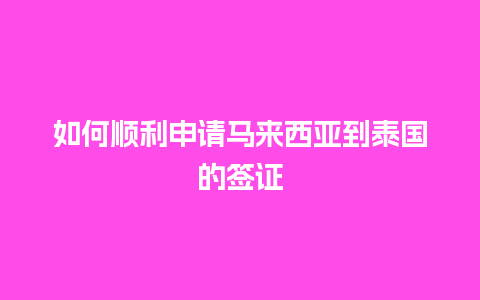 如何顺利申请马来西亚到泰国的签证